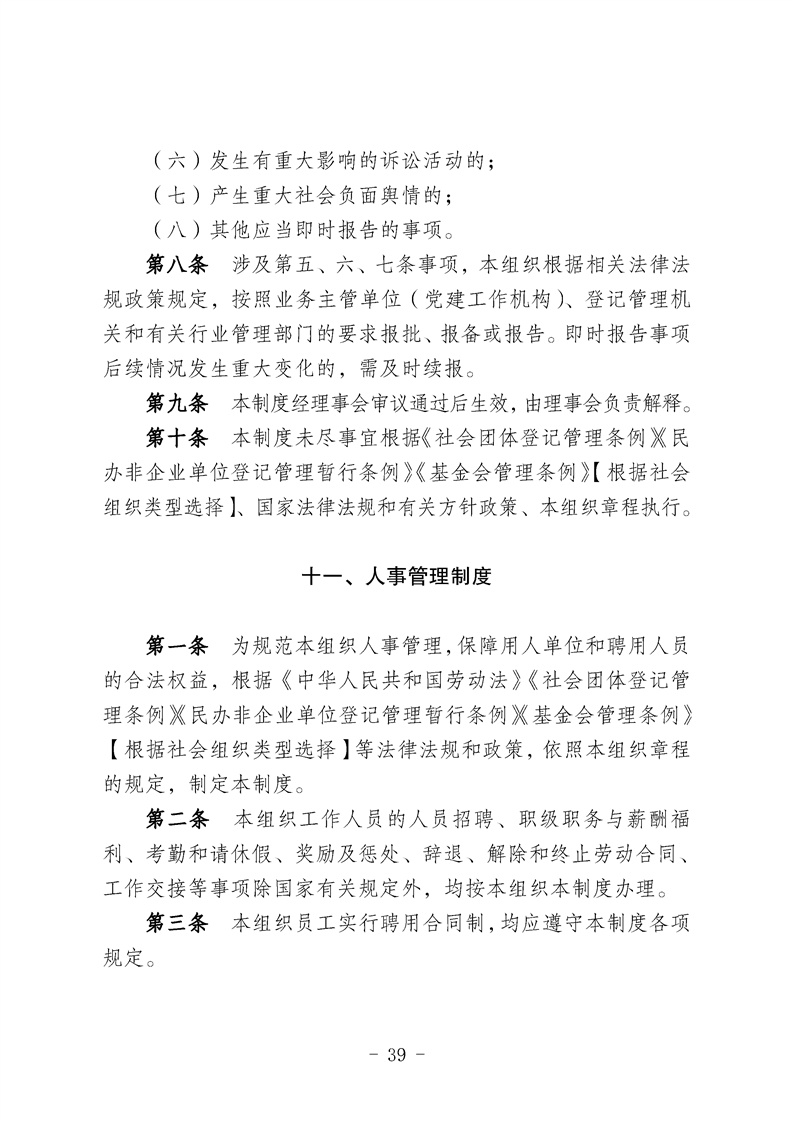 （六）发生有重大影响的诉讼活动的；

（七）产生重大社会负面舆情的；

（八）其他应当即时报告的事项。

第八条　涉及第五、六、七条事项，本组织根据相关法律法规政策规定，按照业务主管单位（党建工作机构）、登记管理机关和有关行业管理部门的要求报批、报备或报告。即时报告事项后续情况发生重大变化的，需及时续报。

第九条　本制度经理事会审议通过后生效，由理事会负责解释。

第十条　本制度未尽事宜根据《社会团体登记管理条例》《民办非企业单位登记管理暂行条例》《基金会管理条例》【根据社会组织类型选择】、国家法律法规和有关方针政策、本组织章程执行。

十一、人事管理制度

第一条　为规范本组织人事管理，保障用人单位和聘用人员的合法权益，根据《中华人民共和国劳动法》《社会团体登记管理条例》《民办非企业单位登记管理暂行条例》《基金会管理条例》【根据社会组织类型选择】等法律法规和政策，依照本组织章程的规定，制定本制度。

第二条　本组织工作人员的人员招聘、职级职务与薪酬福利、考勤和请休假、奖励及惩处、辞退、解除和终止劳动合同、工作交接等事项除国家有关规定外，均按本组织本制度办理。

第三条　本组织员工实行聘用合同制，均应遵守本制度各项规定。

- 39 -